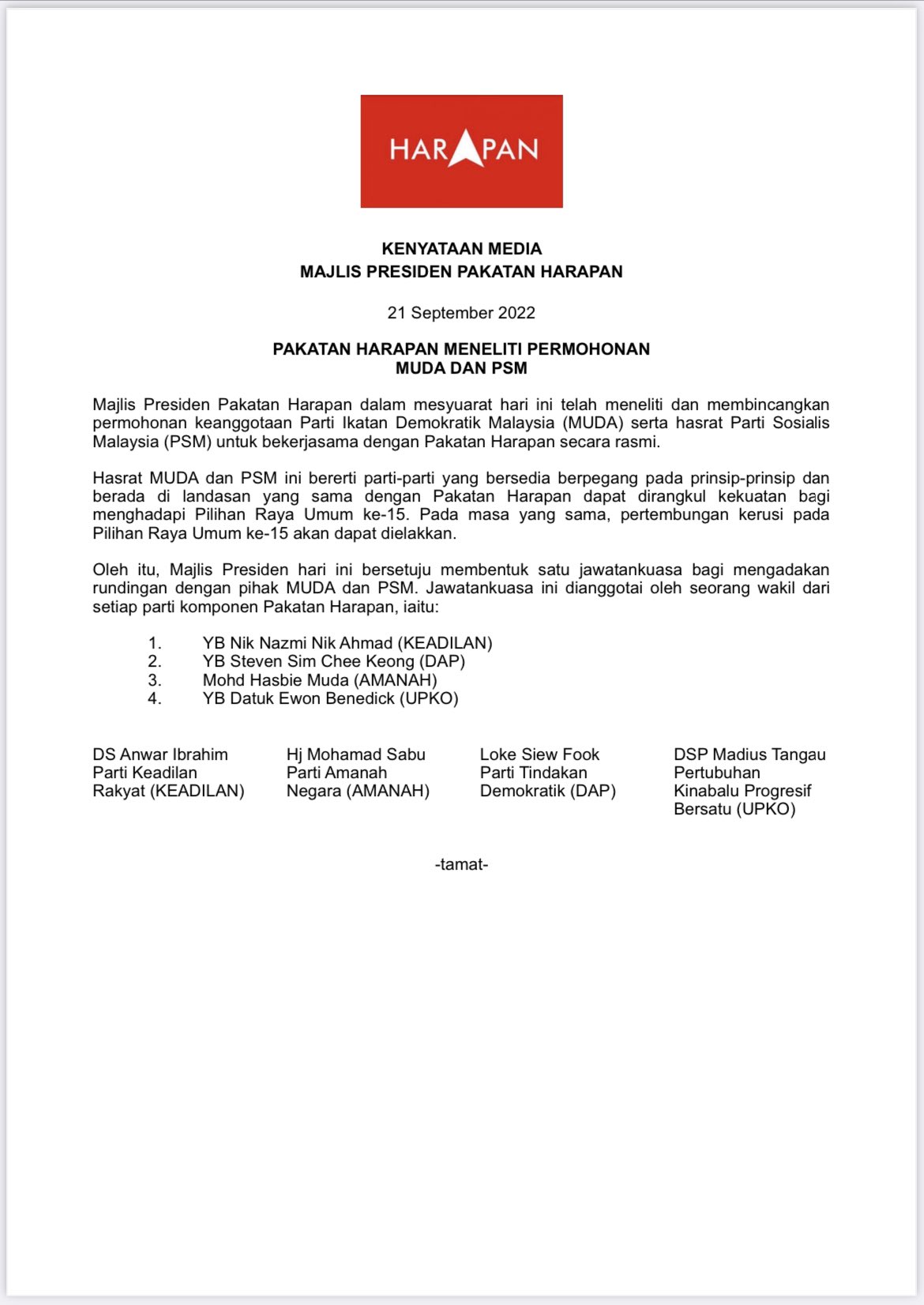 HARAPAN

KENYATAAN MEDIA
MAJLIS PRESIDEN PAKATAN HARAPAN

21 September 2022

PAKATAN HARAPAN MENELITI PERMOHONAN
MUDA DAN PSM

Majlis Presiden Pakatan Harapan dalam mesyuarat hari ini telah meneliti dan membincangkan permohonan keanggotaan Parti Ikatan Demokratik Malaysia (MUDA) serta hasrat Parti Sosialis Malaysia (PSM) untuk bekerjasama dengan Pakatan Harapan secara rasmi.

Hasrat MUDA dan PSM ini bererti parti-parti yang bersedia berpegang pada prinsip-prinsip dan berada di landasan yang sama dengan Pakatan Harapan dapat dirangkul kekuatan bagi menghadapi Pilihan Raya Umum ke-15. Pada masa yang sama, pertembungan kerusi pada Pilihan Raya Umum ke-15 akan dapat dielakkan.

Oleh itu, Majlis Presiden hari ini bersetuju membentuk satu jawatankuasa bagi mengadakan rundingan dengan pihak MUDA dan PSM. Jawatankuasa ini dianggotai oleh seorang wakil dari setiap parti komponen Pakatan Harapan, iaitu:

1. YB Nik Nazmi Nik Ahmad (KEADILAN)
2. YB Steven Sim Chee Keong (DAP)
3. Mohd Hasbie Muda (AMANAH)
4. YB Datuk Ewon Benedick (UPKO)

DS Anwar Ibrahim
Parti Keadilan Rakyat (KEADILAN)

Hj Mohamad Sabu
Parti Amanah Negara (AMANAH)

Loke Siew Fook
Parti Tindakan Demokratik (DAP)

DSP Madius Tangau
Pertubuhan Kinabalu Progresif Bersatu (UPKO)

-tamat-